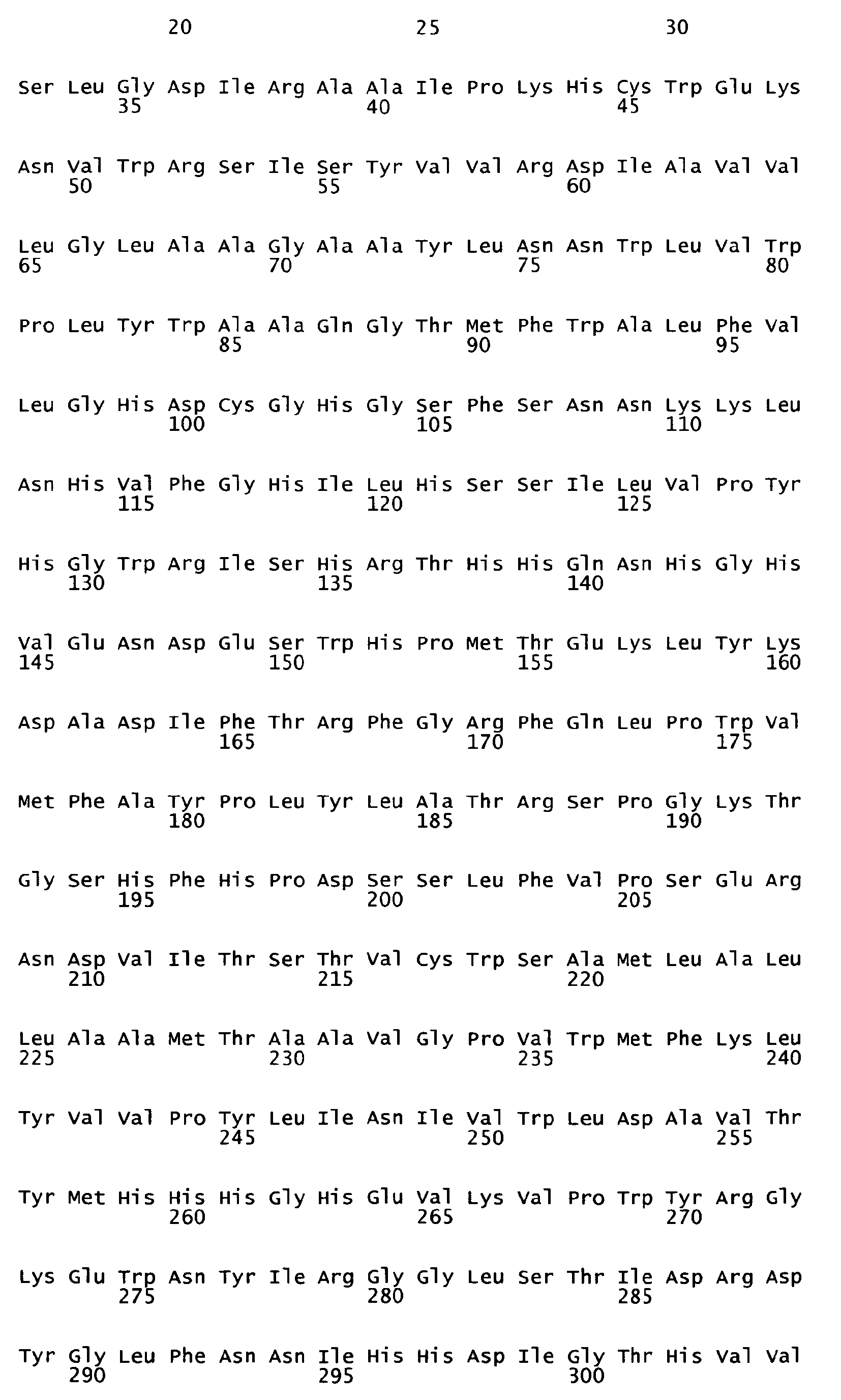 20 25 30

Ser Leu Gly Asp Ile Arg Ala Ala Ile Pro Lys His Cys Trp Glu Lys
35 40 45

Asn Val Trp Arg Ser Ile Ser Tyr Val Val Arg Asp Ile Ala Val Val
50 55 60

Leu Gly Leu Ala Ala Gly Ala Ala Tyr Leu Asn Asn Trp Leu Val Trp
65 70 75 80

Pro Leu Tyr Trp Ala Ala Gln Gly Thr Met Phe Trp Ala Leu Phe Val
85 90 95

Leu Gly His Asp Cys Gly His Gly Ser Phe Ser Asn Asn Lys Lys Leu
100 105 110

Asn His Val Phe Gly His Ile Leu His Ser Ser Ile Leu Val Pro Tyr
115 120 125

His Gly Trp Arg Ile Ser His Arg Thr His His Gln Asn His Gly His
130 135 140

Val Glu Asn Asp Glu Ser Trp His Pro Met Thr Glu Lys Leu Tyr Lys
145 150 155 160

Asp Ala Asp Ile Phe Thr Arg Phe Gly Arg Phe Gln Leu Pro Trp Val
165 170 175

Met Phe Ala Tyr Pro Leu Tyr Leu Ala Thr Arg Ser Pro Gly Lys Thr
180 185 190

Gly Ser His Phe His Pro Asp Ser Ser Leu Phe Val Pro Ser Glu Arg
195 200 205

Asn Asp Val Ile Thr Ser Thr Val Cys Trp Ser Ala Met Leu Ala Leu
210 215 220

Leu Ala Ala Met Thr Ala Ala Val Gly Pro Val Trp Met Phe Lys Leu
225 230 235 240

Tyr Val Val Pro Tyr Leu Ile Asn Ile Val Trp Leu Asp Ala Val Thr
245 250 255

Tyr Met His His His Gly His Glu Val Lys Val Pro Trp Tyr Arg Gly
260 265 270

Lys Glu Trp Asn Tyr Ile Arg Gly Gly Leu Ser Thr Ile Asp Arg Asp
275 280 285

Tyr Gly Leu Phe Asn Asn Ile His His Asp Ile Gly Thr His Val Val
290 295 300